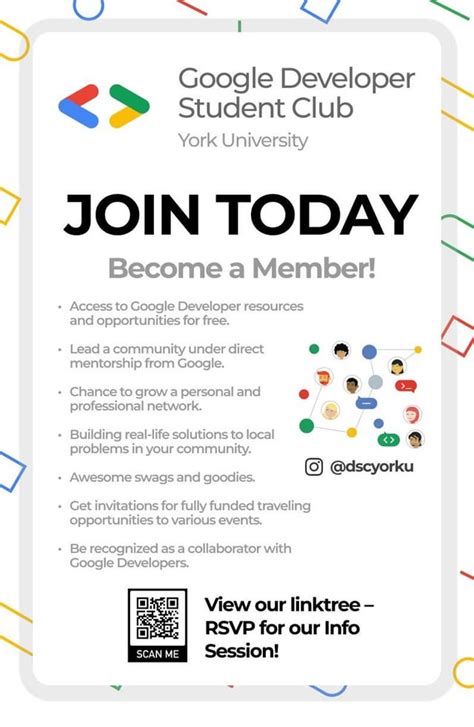 Google Developer Student Club
York University

JOIN TODAY

Become a Member!

• Access to Google Developer resources and opportunities for free.

• Lead a community under direct mentorship from Google.

• Chance to grow a personal and professional network.

• Building real-life solutions to local problems in your community.

• Awesome swags and goodies.

• Get invitations for fully funded traveling opportunities to various events.

• Be recognized as a collaborator with Google Developers.

@dscyorku

SCAN ME

View our linktree – RSVP for our Info Session!